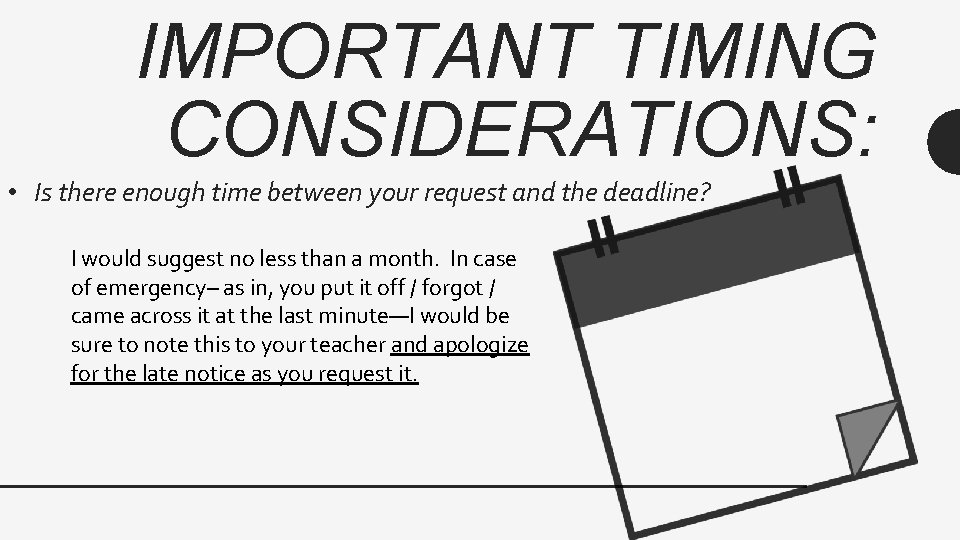 IMPORTANT TIMING CONSIDERATIONS:

• Is there enough time between your request and the deadline?

I would suggest no less than a month. In case of emergency– as in, you put it off / forgot / came across it at the last minute—I would be sure to note this to your teacher and apologize for the late notice as you request it.